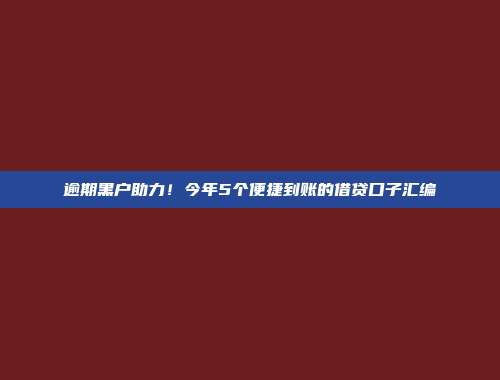 逾期黑户助力！今年5个便捷到账的借贷口子汇编